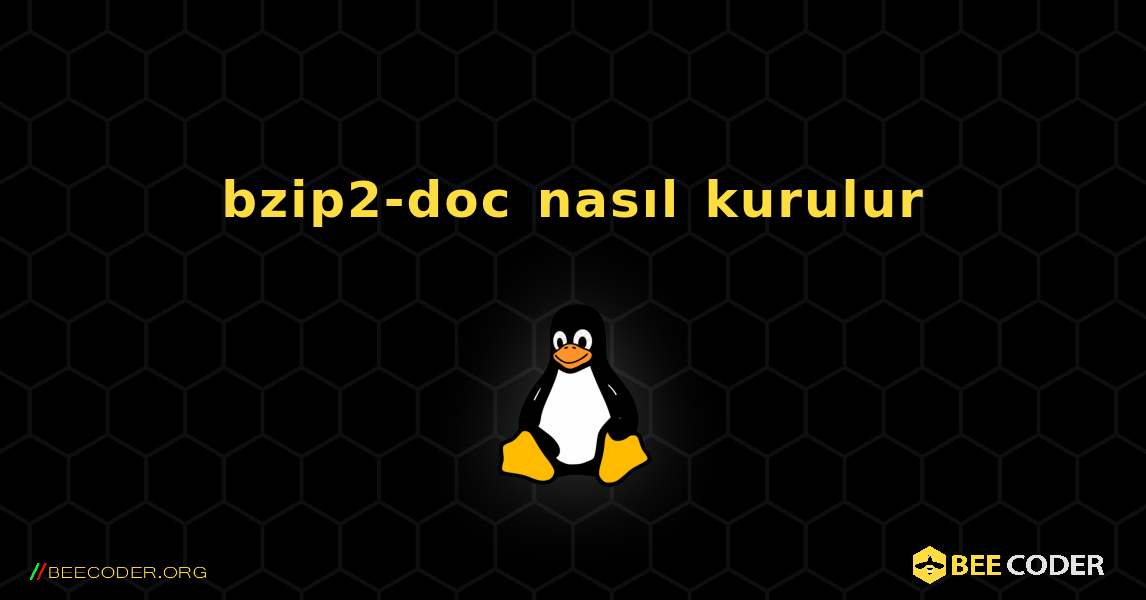 bzip2-doc nasıl kurulur

//BEECODER.ORG

BEE CODER